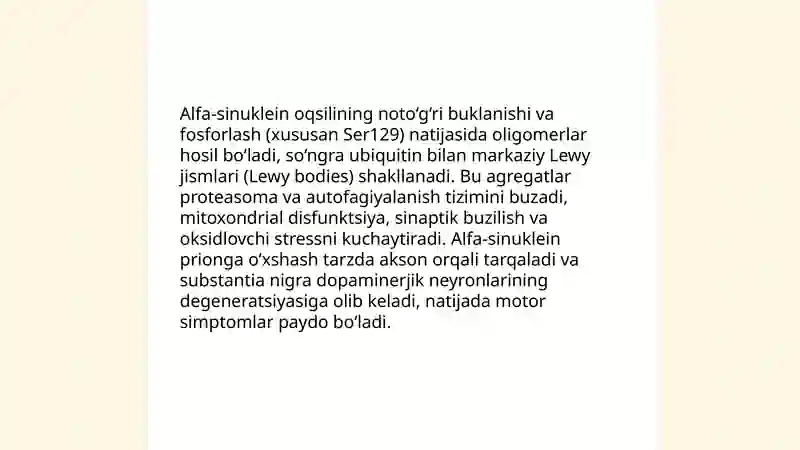 Alfa-sinuklein oqsilining noto‘g‘ri buklanishi va fosforlash (xususan Ser129) natijasida oligomerlar hosil bo‘ladi, so‘ngra ubiquitin bilan markaziy Lewy jismlari (Lewy bodies) shakllanadi. Bu agregatlar proteasoma va autofagiyalanish tizimini buzadi, mitoxondrial disfunktsiya, sinaptik buzilish va oksidlovchi stressni kuchaytiradi. Alfa-sinuklein prionga o‘xshash tarzda akson orqali tarqaladi va substantia nigra dopaminerjik neyronlarining degeneratsiyasiga olib keladi, natijada motor simptomlar paydo bo‘ladi.